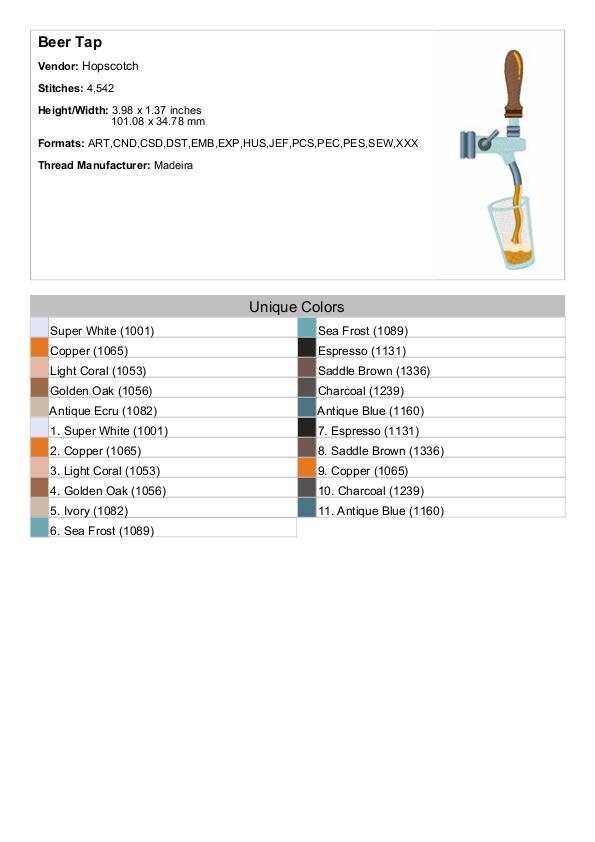 Beer Tap

Vendor: Hopscotch

Stitches: 4,542

Height/Width: 3.98 x 1.37 inches
101.08 x 34.78 mm

Formats: ART,CND,CSD,DST,EMB,EXP,HUS,JEF,PCS,PEC,PES,SEW,XXX

Thread Manufacturer: Madeira

Unique Colors

Super White (1001)
Copper (1065)
Light Coral (1053)
Golden Oak (1056)
Antique Ecru (1082)
1. Super White (1001)
2. Copper (1065)
3. Light Coral (1053)
4. Golden Oak (1056)
5. Ivory (1082)
6. Sea Frost (1089)

Sea Frost (1089)
Espresso (1131)
Saddle Brown (1336)
Charcoal (1239)
Antique Blue (1160)
7. Espresso (1131)
8. Saddle Brown (1336)
9. Copper (1065)
10. Charcoal (1239)
11. Antique Blue (1160)